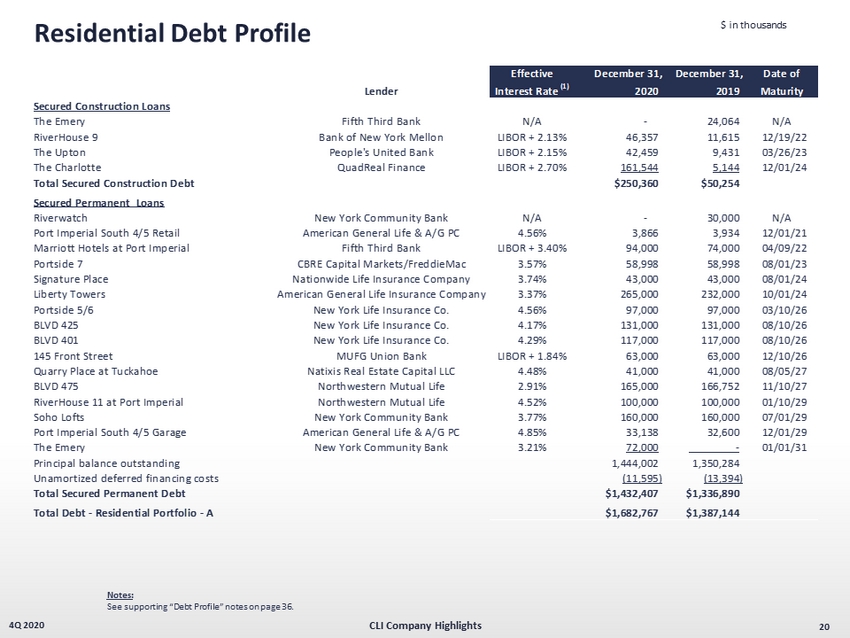 Residential Debt Profile

$ in thousands

| | Lender | Effective Interest Rate $^{(1)}$ | December 31, 2020 | December 31, 2019 | Date of Maturity |
|---|---|---|---|---|---|
| Secured Construction Loans | | | | | |
| The Emery | Fifth Third Bank | N/A | - | 24,064 | N/A |
| RiverHouse 9 | Bank of New York Mellon | LIBOR + 2.13% | 46,357 | 11,615 | 12/19/22 |
| The Upton | People's United Bank | LIBOR + 2.15% | 42,459 | 9,431 | 03/26/23 |
| The Charlotte | QuadReal Finance | LIBOR + 2.70% | 161,544 | 5,144 | 12/01/24 |
| Total Secured Construction Debt | | | $250,360 | $50,254 | |
| Secured Permanent Loans | | | | | |
| Riverwatch | New York Community Bank | N/A | - | 30,000 | N/A |
| Port Imperial South 4/5 Retail | American General Life & A/G PC | 4.56% | 3,866 | 3,934 | 12/01/21 |
| Marriott Hotels at Port Imperial | Fifth Third Bank | LIBOR + 3.40% | 94,000 | 74,000 | 04/09/22 |
| Portside 7 | CBRE Capital Markets/FreddieMac | 3.57% | 58,998 | 58,998 | 08/01/23 |
| Signature Place | Nationwide Life Insurance Company | 3.74% | 43,000 | 43,000 | 08/01/24 |
| Liberty Towers | American General Life Insurance Company | 3.37% | 265,000 | 232,000 | 10/01/24 |
| Portside 5/6 | New York Life Insurance Co. | 4.56% | 97,000 | 97,000 | 03/10/26 |
| BLVD 425 | New York Life Insurance Co. | 4.17% | 131,000 | 131,000 | 08/10/26 |
| BLVD 401 | New York Life Insurance Co. | 4.29% | 117,000 | 117,000 | 08/10/26 |
| 145 Front Street | MUFG Union Bank | LIBOR + 1.84% | 63,000 | 63,000 | 12/10/26 |
| Quarry Place at Tuckahoe | Natixis Real Estate Capital LLC | 4.48% | 41,000 | 41,000 | 08/05/27 |
| BLVD 475 | Northwestern Mutual Life | 2.91% | 165,000 | 166,752 | 11/10/27 |
| RiverHouse 11 at Port Imperial | Northwestern Mutual Life | 4.52% | 100,000 | 100,000 | 01/10/29 |
| Soho Lofts | New York Community Bank | 3.77% | 160,000 | 160,000 | 07/01/29 |
| Port Imperial South 4/5 Garage | American General Life & A/G PC | 4.85% | 33,138 | 32,600 | 12/01/29 |
| The Emery | New York Community Bank | 3.21% | 72,000 | - | 01/01/31 |
| Principal balance outstanding | | | 1,444,002 | 1,350,284 | |
| Unamortized deferred financing costs | | | (11,595) | (13,394) | |
| Total Secured Permanent Debt | | | $1,432,407 | $1,336,890 | |
| Total Debt - Residential Portfolio - A | | | $1,682,767 | $1,387,144 | |

Notes:
See supporting "Debt Profile" notes on page 36.

4Q 2020

CLI Company Highlights

20